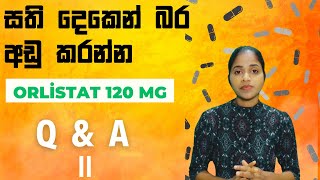 සති දෙකෙන් බර අඩු කරන්න

ORLİSTAT 120 MG

Q & A

II